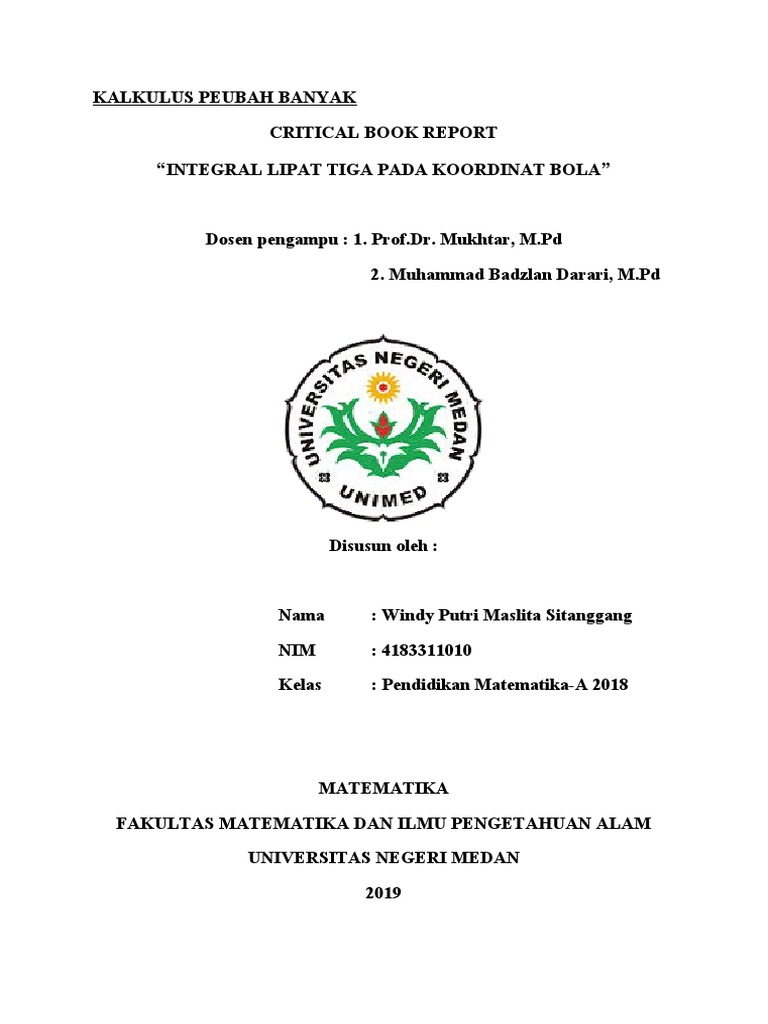 KALKULUS PEUBAH BANYAK

CRITICAL BOOK REPORT

“INTEGRAL LIPAT TIGA PADA KOORDINAT BOLA”

Dosen pengampu : 1. Prof.Dr. Mukhtar, M.Pd

2. Muhammad Badzlan Darari, M.Pd

UNIVERSITAS NEGERI MEDAN

UNIMED

Disusun oleh :

Nama : Windy Putri Maslita Sitanggang

NIM : 4183311010

Kelas : Pendidikan Matematika-A 2018

MATEMATIKA

FAKULTAS MATEMATIKA DAN ILMU PENGETAHUAN ALAM

UNIVERSITAS NEGERI MEDAN

2019